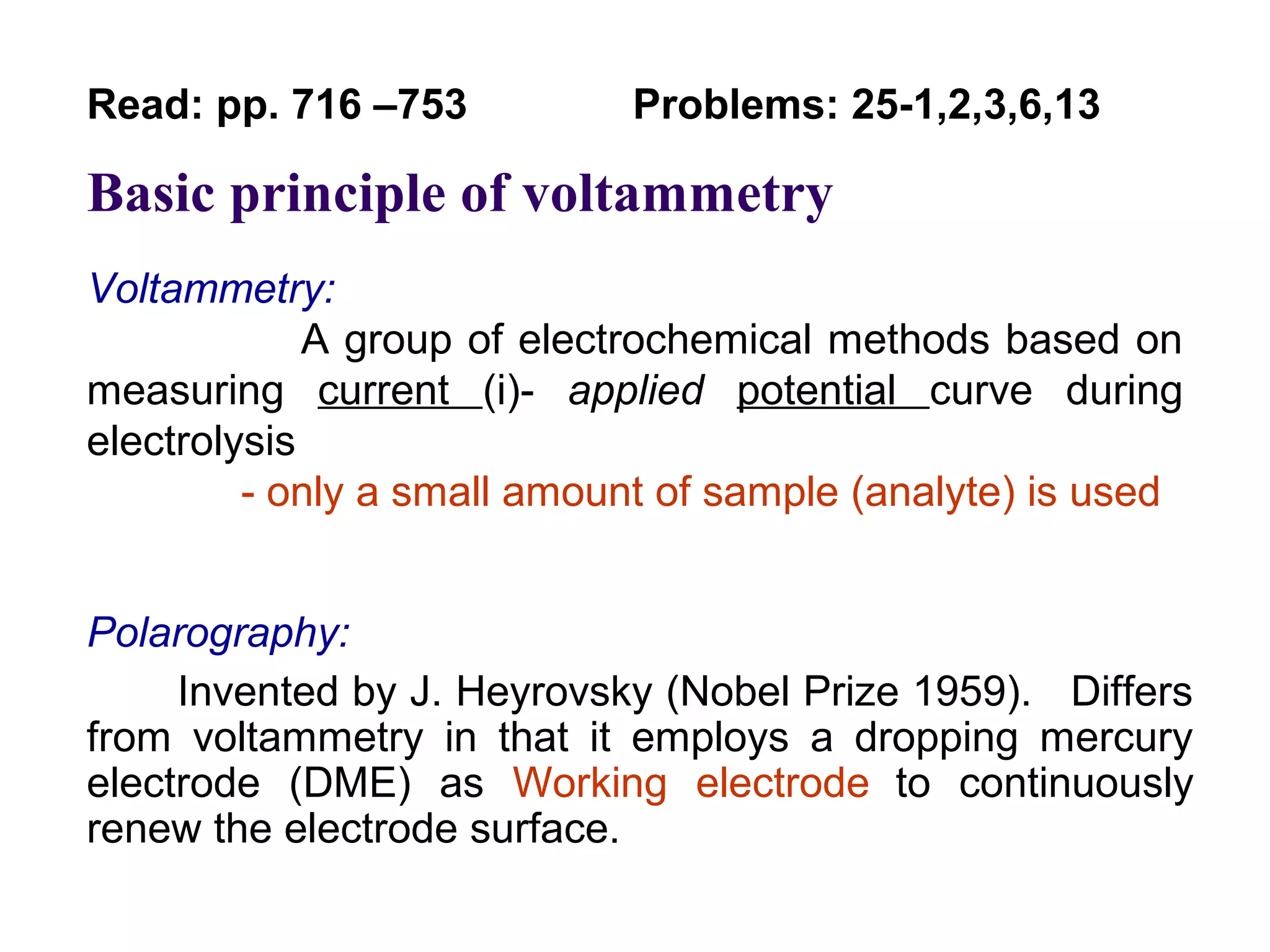 Read: pp. 716 –753 Problems: 25-1,2,3,6,13

Basic principle of voltammetry

Voltammetry:

A group of electrochemical methods based on measuring current (i)- applied potential curve during electrolysis

- only a small amount of sample (analyte) is used

Polarography:

Invented by J. Heyrovsky (Nobel Prize 1959). Differs from voltammetry in that it employs a dropping mercury electrode (DME) as Working electrode to continuously renew the electrode surface.